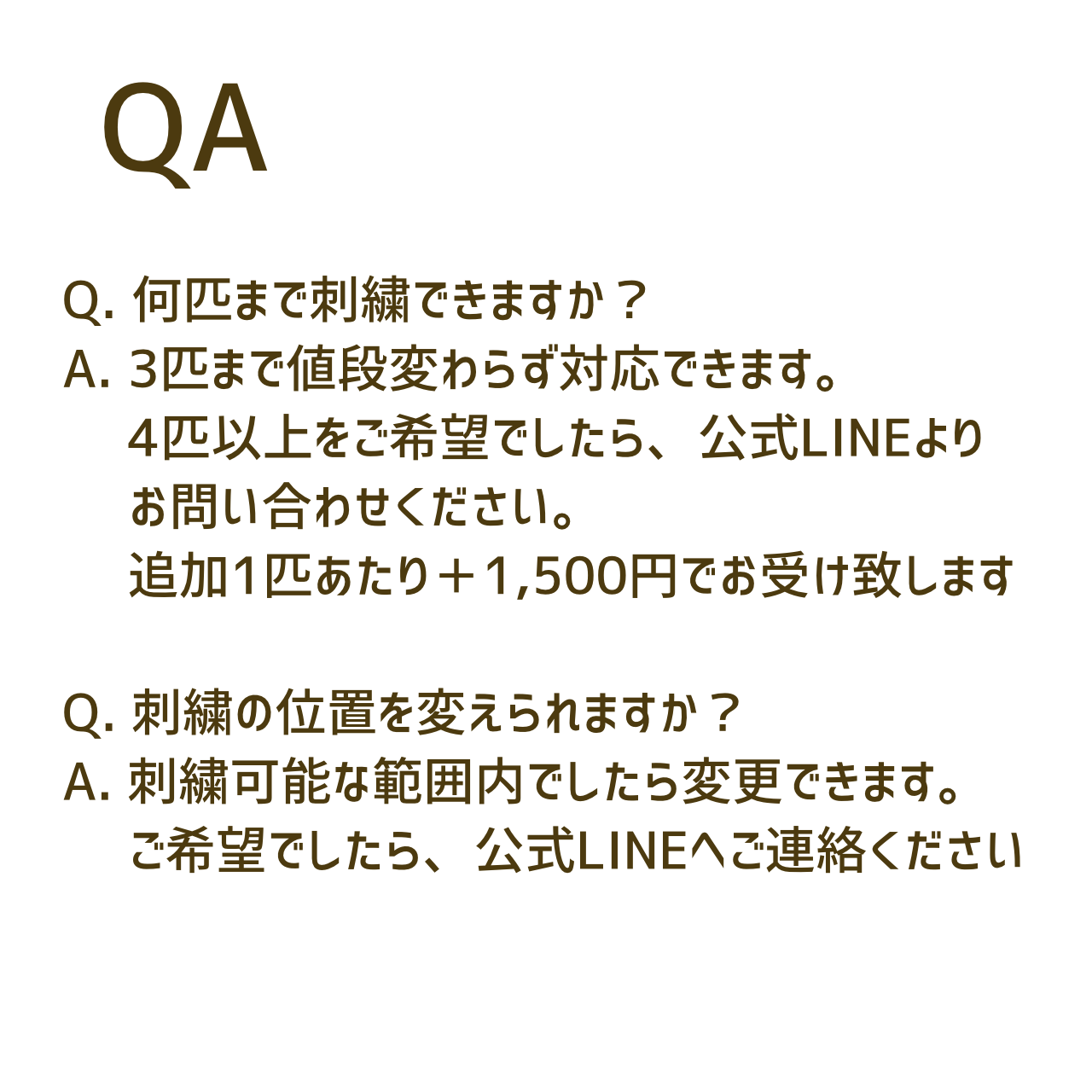 QA

Q. 何匹まで刺繍できますか？
A. 3匹まで値段変わらず対応できます。
4匹以上をご希望でしたら、公式LINEより
お問い合わせください。
追加1匹あたり＋1,500円でお受け致します

Q. 刺繍の位置を変えられますか？
A. 刺繍可能な範囲内でしたら変更できます。
ご希望でしたら、公式LINEへご連絡ください